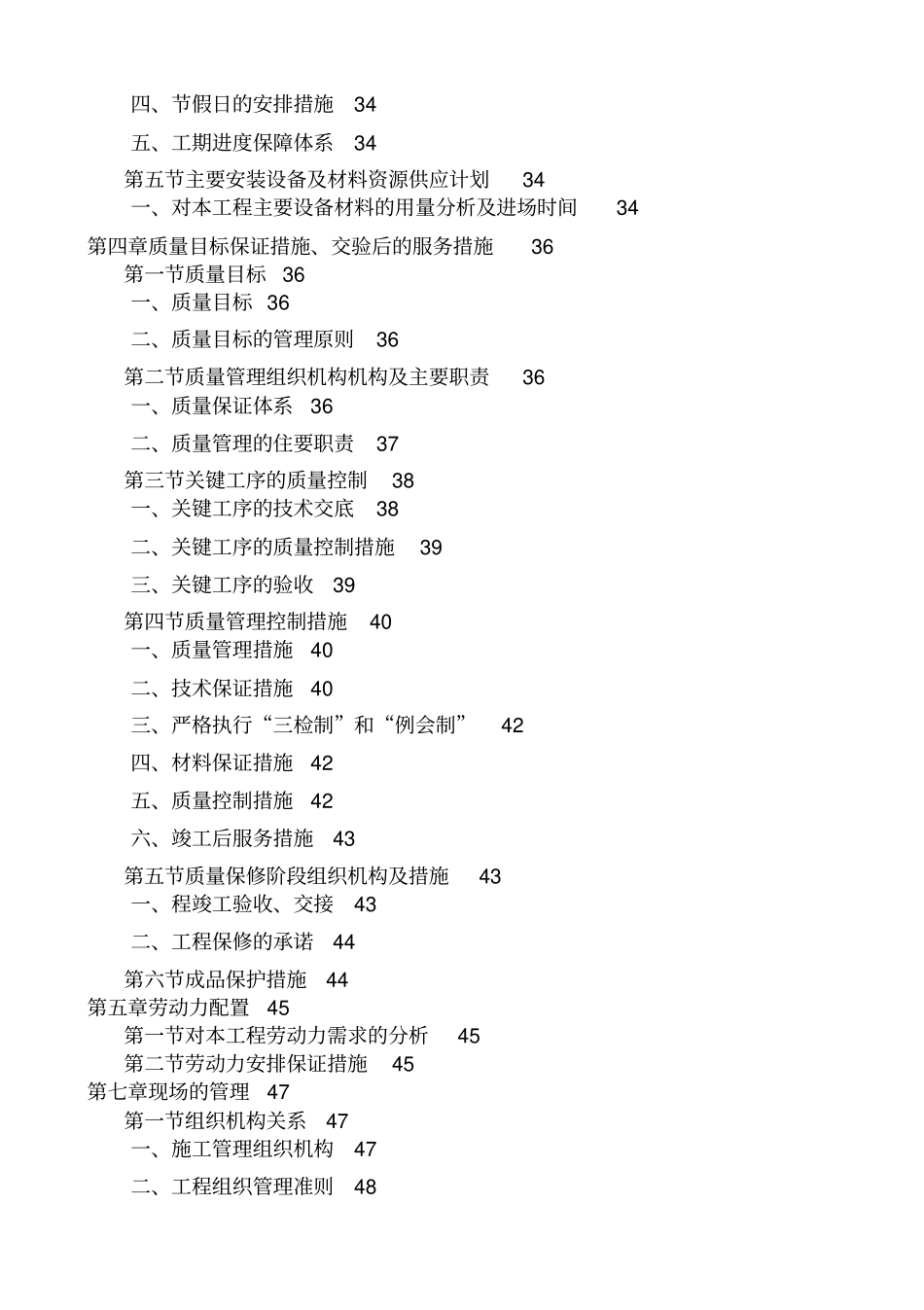 四、节假日的安排措施 34

五、工期进度保障体系 34

第五节主要安装设备及材料资源供应计划 34

一、对本工程主要设备材料的用量分析及进场时间 34

第四章质量目标保证措施、交验后的服务措施 36

第一节质量目标 36

一、质量目标 36

二、质量目标的管理原则 36

第二节质量管理组织机构机构及主要职责 36

一、质量保证体系 36

二、质量管理的住要职责 37

第三节关键工序的质量控制 38

一、关键工序的技术交底 38

二、关键工序的质量控制措施 39

三、关键工序的验收 39

第四节质量管理控制措施 40

一、质量管理措施 40

二、技术保证措施 40

三、严格执行“三检制”和“例会制” 42

四、材料保证措施 42

五、质量控制措施 42

六、竣工后服务措施 43

第五节质量保修阶段组织机构及措施 43

一、程竣工验收、交接 43

二、工程保修的承诺 44

第六节成品保护措施 44

第五章劳动力配置 45

第一节对本工程劳动力需求的分析 45

第二节劳动力安排保证措施 45

第七章现场的管理 47

第一节组织机构关系 47

一、施工管理组织机构 47

二、工程组织管理准则 48